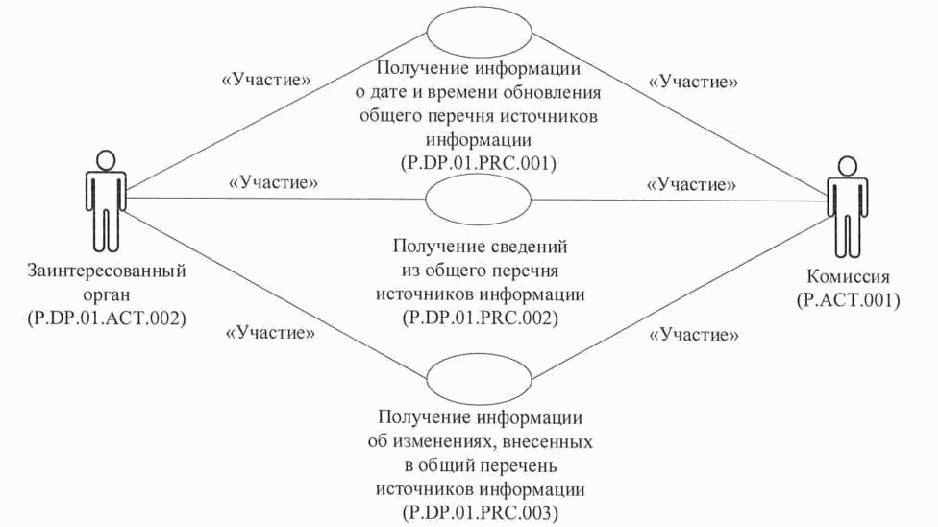 «Участие»

Получение информации о дате и времени обновления общего перечня источников информации (P.DP.01.PRC.001)

«Участие»

«Участие»

«Участие»

Заинтересованный орган (P.DP.01.ACT.002)

Получение сведений из общего перечня источников информации (P.DP.01.PRC.002)

Комиссия (P.ACT.001)

«Участие»

«Участие»

Получение информации об изменениях, внесенных в общий перечень источников информации (P.DP.01.PRC.003)